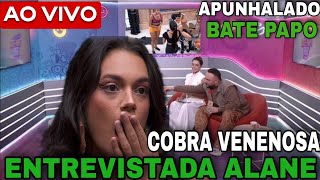 AO VIVO

APUNHALADO
BATE PAPO

COBRA VENENOSA
ENTREVISTADA ALANE